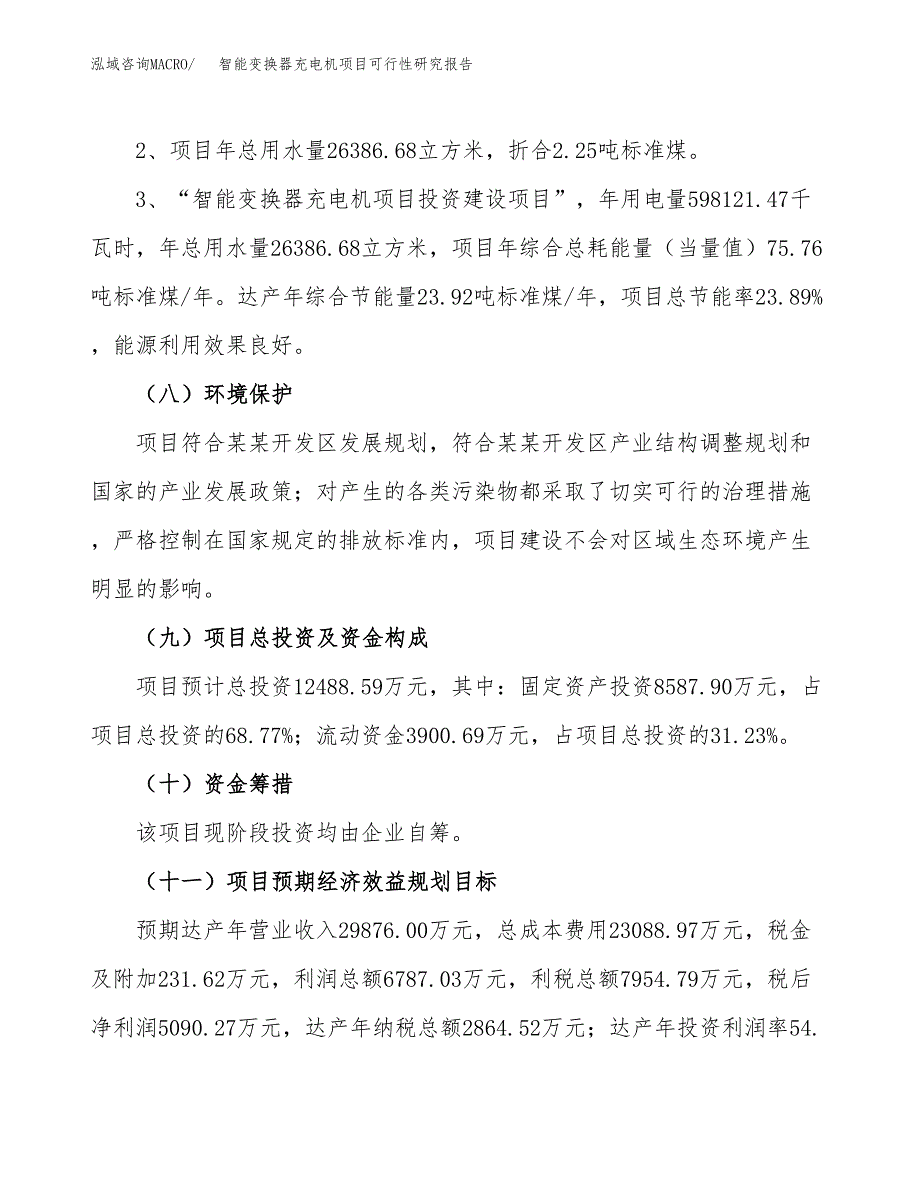 泓域咨询MACRO/　智能变换器充电机项目可行性研究报告

2、项目年总用水量26386.68立方米，折合2.25吨标准煤。

3、“智能变换器充电机项目投资建设项目”，年用电量598121.47千瓦时，年总用水量26386.68立方米，项目年综合总耗能量（当量值）75.76吨标准煤/年。达产年综合节能量23.92吨标准煤/年，项目总节能率23.89%，能源利用效果良好。

（八）环境保护

项目符合某某开发区发展规划，符合某某开发区产业结构调整规划和国家的产业发展政策；对产生的各类污染物都采取了切实可行的治理措施，严格控制在国家规定的排放标准内，项目建设不会对区域生态环境产生明显的影响。

（九）项目总投资及资金构成

项目预计总投资12488.59万元，其中：固定资产投资8587.90万元，占项目总投资的68.77%；流动资金3900.69万元，占项目总投资的31.23%。

（十）资金筹措

该项目现阶段投资均由企业自筹。

（十一）项目预期经济效益规划目标

预期达产年营业收入29876.00万元，总成本费用23088.97万元，税金及附加231.62万元，利润总额6787.03万元，利税总额7954.79万元，税后净利润5090.27万元，达产年纳税总额2864.52万元；达产年投资利润率54.